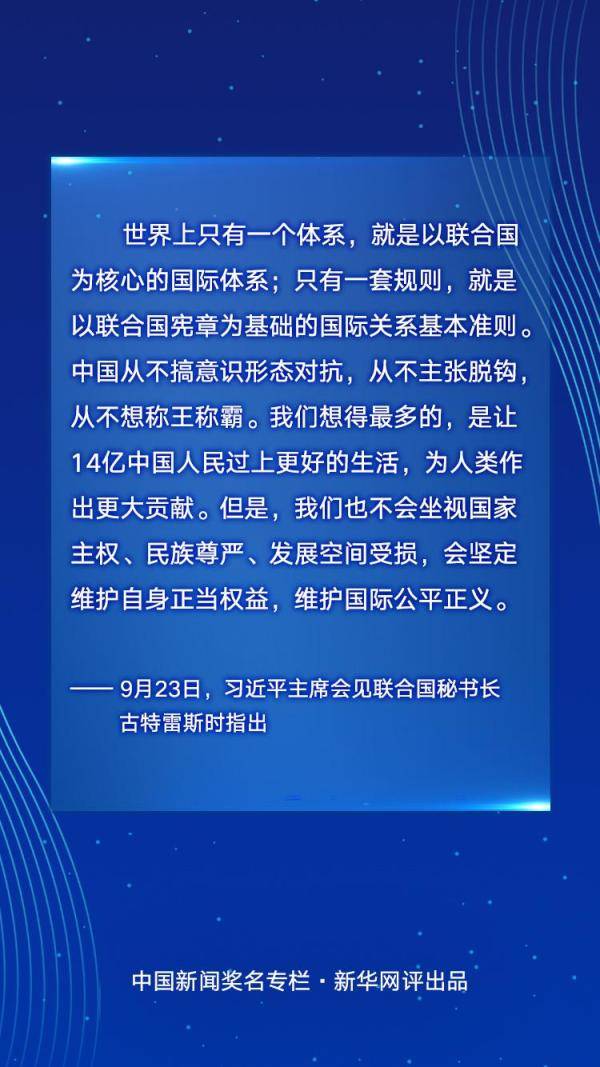 世界上只有一个体系，就是以联合国为核心的国际体系；只有一套规则，就是以联合国宪章为基础的国际关系基本准则。中国从不搞意识形态对抗，从不主张脱钩，从不想称王称霸。我们想得最多的，是让14亿中国人民过上更好的生活，为人类作出更大贡献。但是，我们也不会坐视国家主权、民族尊严、发展空间受损，会坚定维护自身正当权益，维护国际公平正义。

—— 9月23日，习近平主席会见联合国秘书长古特雷斯时指出

中国新闻奖名专栏 · 新华网评出品